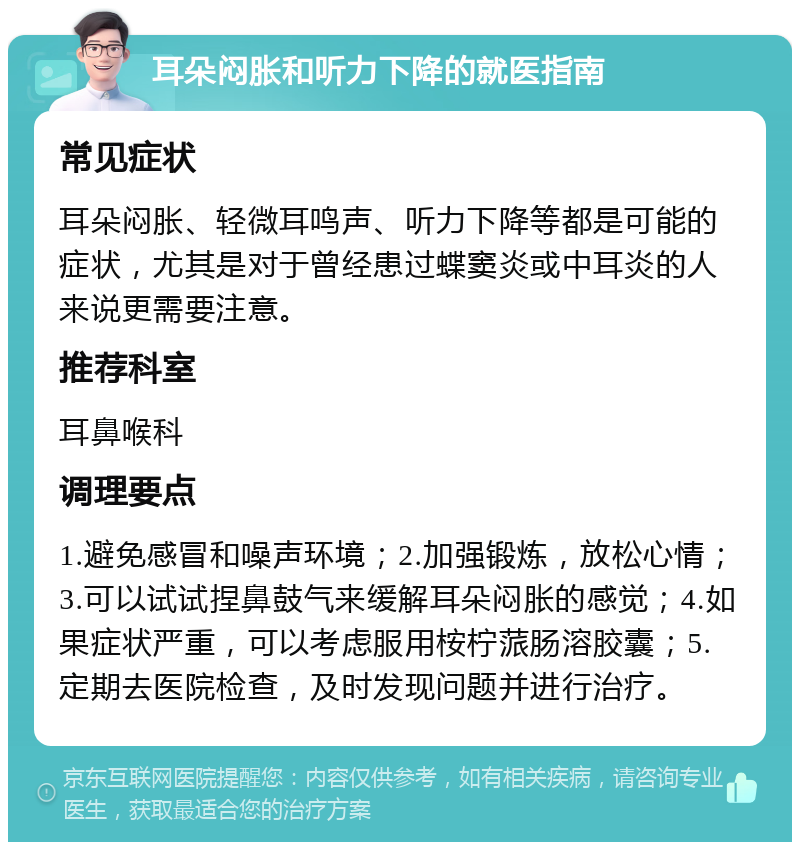 耳朵闷胀和听力下降的就医指南

常见症状

耳朵闷胀、轻微耳鸣声、听力下降等都是可能的症状，尤其是对于曾经患过蝶窦炎或中耳炎的人来说更需要注意。

推荐科室

耳鼻喉科

调理要点

1.避免感冒和噪声环境；2.加强锻炼，放松心情；3.可以试试捏鼻鼓气来缓解耳朵闷胀的感觉；4.如果症状严重，可以考虑服用桉柠蒎肠溶胶囊；5.定期去医院检查，及时发现问题并进行治疗。

京东互联网医院提醒您：内容仅供参考，如有相关疾病，请咨询专业医生，获取最适合您的治疗方案